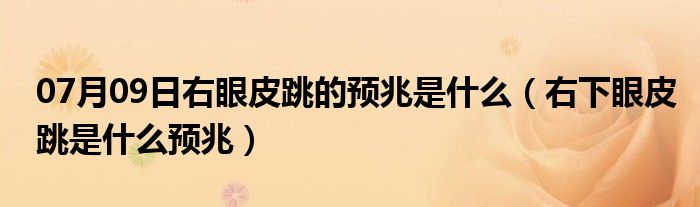 07月09日右眼皮跳的预兆是什么（右下眼皮跳是什么预兆）